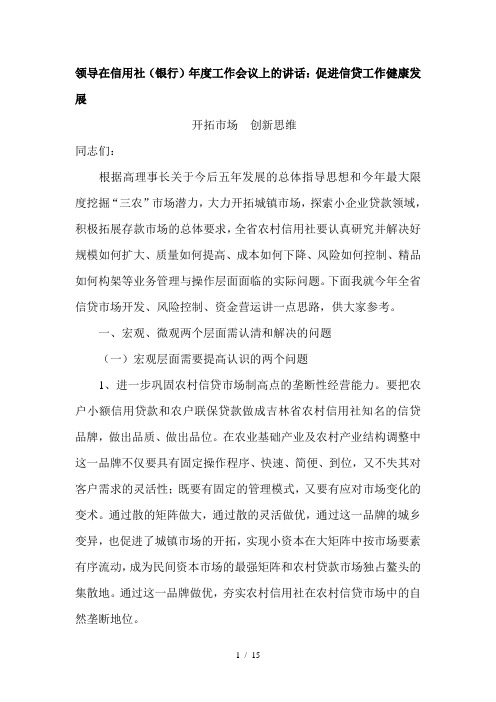 领导在信用社（银行）年度工作会议上的讲话：促进信贷工作健康发展

开拓市场　创新思维

同志们：

根据高理事长关于今后五年发展的总体指导思想和今年最大限度挖掘“三农”市场潜力，大力开拓城镇市场，探索小企业贷款领域，积极拓展存款市场的总体要求，全省农村信用社要认真研究并解决好规模如何扩大、质量如何提高、成本如何下降、风险如何控制、精品如何构架等业务管理与操作层面面临的实际问题。下面我就今年全省信贷市场开发、风险控制、资金营运讲一点思路，供大家参考。

一、宏观、微观两个层面需认清和解决的问题

（一）宏观层面需要提高认识的两个问题

1、进一步巩固农村信贷市场制高点的垄断性经营能力。要把农户小额信用贷款和农户联保贷款做成吉林省农村信用社知名的信贷品牌，做出品质、做出品位。在农业基础产业及农村产业结构调整中这一品牌不仅要具有固定操作程序、快速、简便、到位，又不失其对客户需求的灵活性；既要有固定的管理模式，又要有应对市场变化的变术。通过散的矩阵做大，通过散的灵活做优，通过这一品牌的城乡变异，也促进了城镇市场的开拓，实现小资本在大矩阵中按市场要素有序流动，成为民间资本市场的最强矩阵和农村贷款市场独占鳌头的集散地。通过这一品牌做优，夯实农村信用社在农村信贷市场中的自然垄断地位。

1 / 15